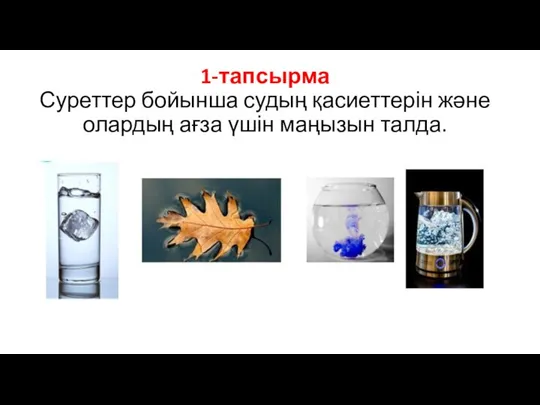 1-тапсырма
Суреттер бойынша судың қасиеттерін және олардың ағза үшін маңызын талда.